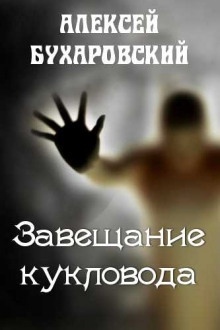 АЛЕКСЕЙ БУХАРОВСКИЙ

Завещание кукловода